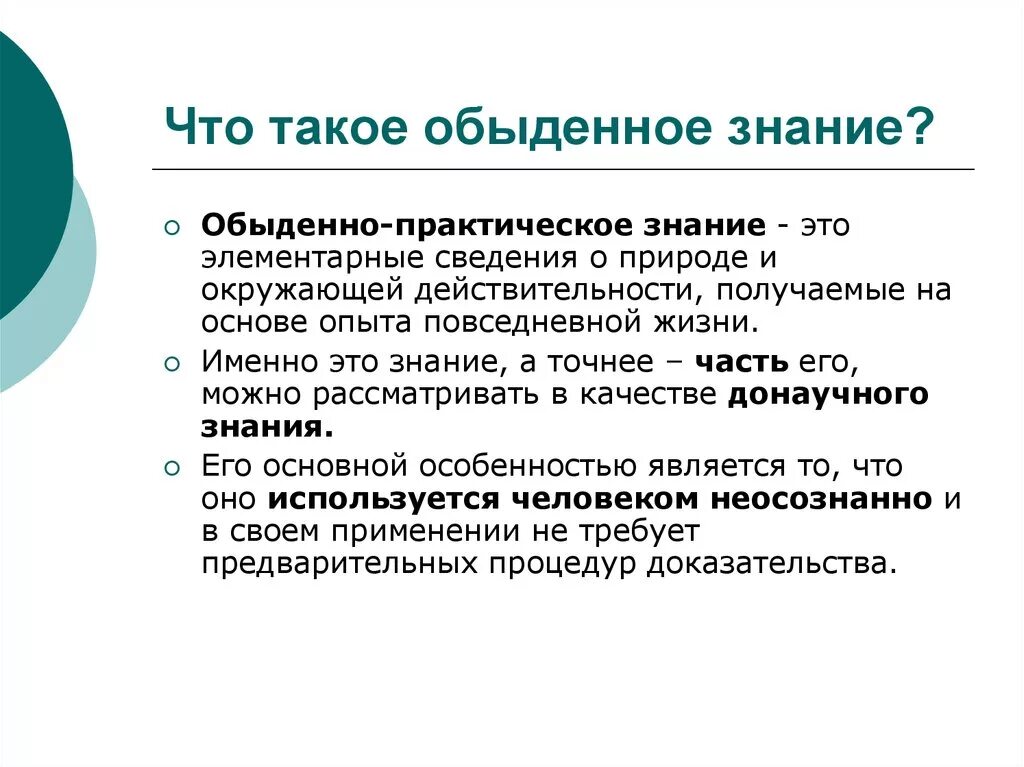 Что такое обыденное знание?

○ Обыденно-практическое знание - это элементарные сведения о природе и окружающей действительности, получаемые на основе опыта повседневной жизни.

○ Именно это знание, а точнее – часть его, можно рассматривать в качестве донаучного знания.

○ Его основной особенностью является то, что оно используется человеком неосознанно и в своем применении не требует предварительных процедур доказательства.